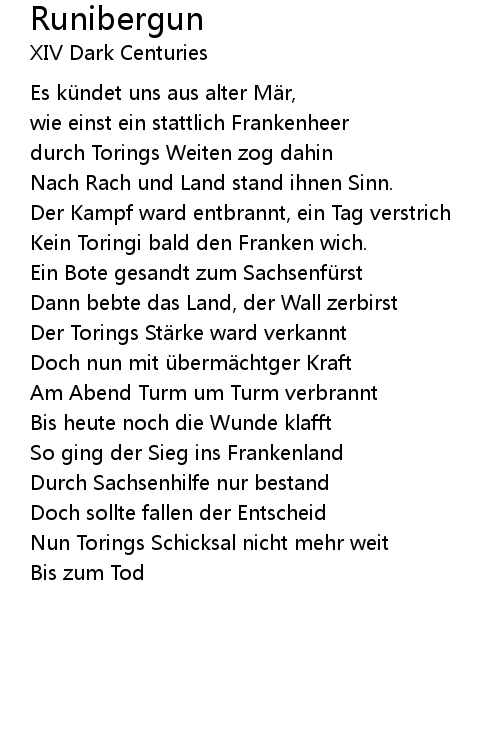 Runibergun
XIV Dark Centuries

Es kündet uns aus alter Mär,
wie einst ein stattlich Frankenheer
durch Torings Weiten zog dahin
Nach Rach und Land stand ihnen Sinn.
Der Kampf ward entbrannt, ein Tag verstrich
Kein Toringi bald den Franken wich.
Ein Bote gesandt zum Sachsenfürst
Dann bebte das Land, der Wall zerbirst
Der Torings Stärke ward verkannt
Doch nun mit übermächtger Kraft
Am Abend Turm um Turm verbrannt
Bis heute noch die Wunde klafft
So ging der Sieg ins Frankenland
Durch Sachsenhilfe nur bestand
Doch sollte fallen der Entscheid
Nun Torings Schicksal nicht mehr weit
Bis zum Tod